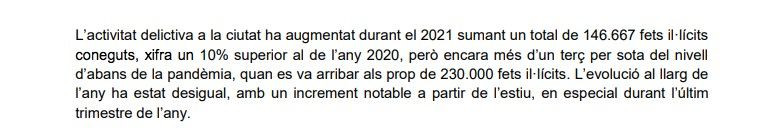 L'activitat delictiva a la ciutat ha augmentat durant el 2021 sumant un total de 146.667 fets il·lícits coneguts, xifra un 10% superior al de l'any 2020, però encara més d'un terç per sota del nivell d'abans de la pandèmia, quan es va arribar als prop de 230.000 fets il·lícits. L'evolució al llarg de l'any ha estat desigual, amb un increment notable a partir de l'estiu, en especial durant l'últim trimestre de l'any.